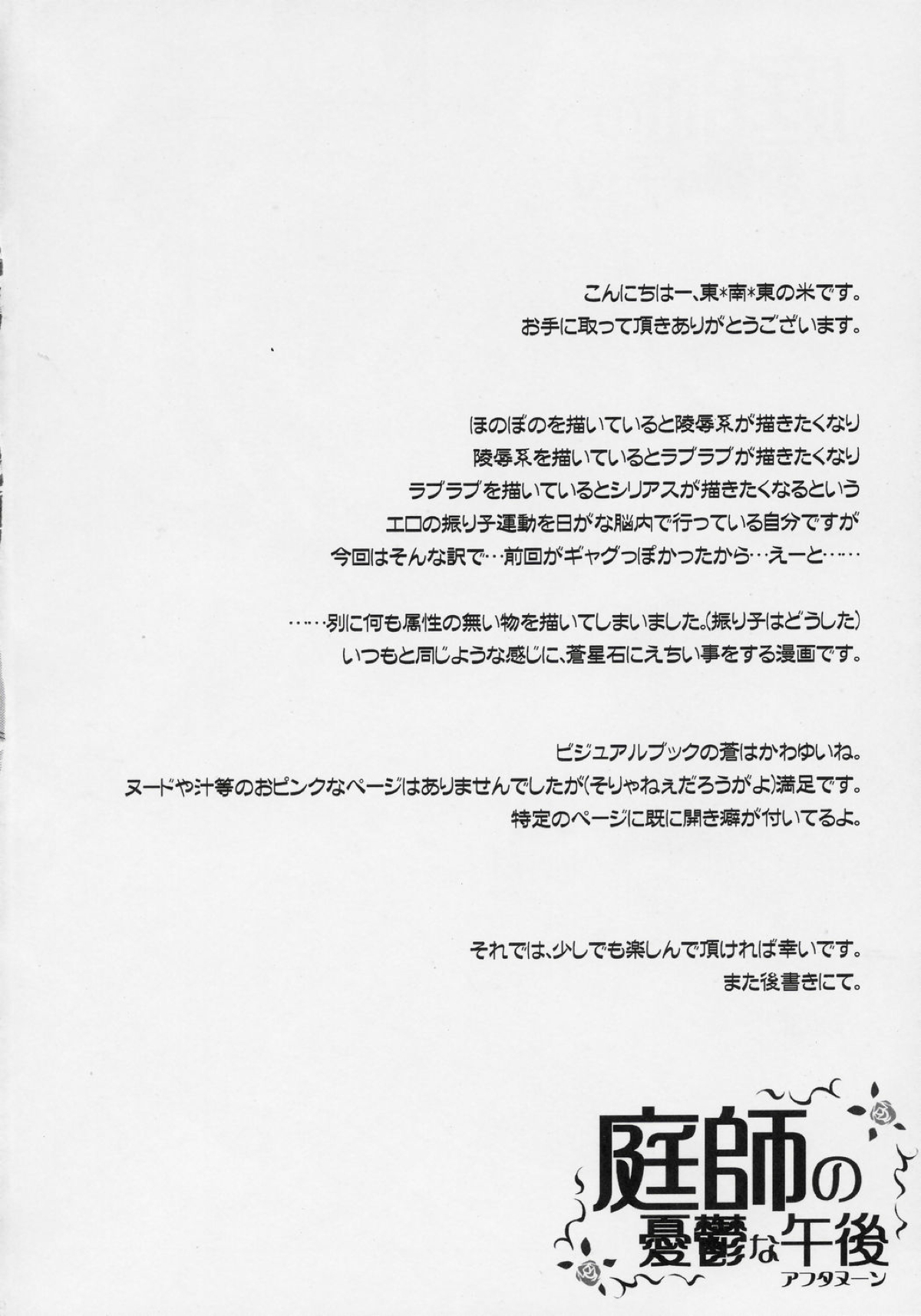 こんにちはー、東*南*東の米です。
お手に取って頂きありがとうございます。

ほのぼのを描いていると陵辱系が描きたくなり
陵辱系を描いているとラブラブが描きたくなり
ラブラブを描いているとシリアスが描きたくなるという
エロの振り子運動を日がな脳内で行っている自分ですが
今回はそんな訳で…前回がギャグっぽかったから…えーと……

……別に何も属性の無い物を描いてしまいました。(振り子はどうした)
いつもと同じような感じに、蒼星石にえちい事をする漫画です。

ビジュアルブックの蒼はかわゆいね。
ヌードや汁等のおピンクなページはありませんでしたが(そりゃねぇだろうがよ)満足です。
特定のページに既に開き癖が付いてるよ。

それでは、少しでも楽しんで頂ければ幸いです。
また後書きにて。

庭師の
憂鬱な午後
アフタヌーン